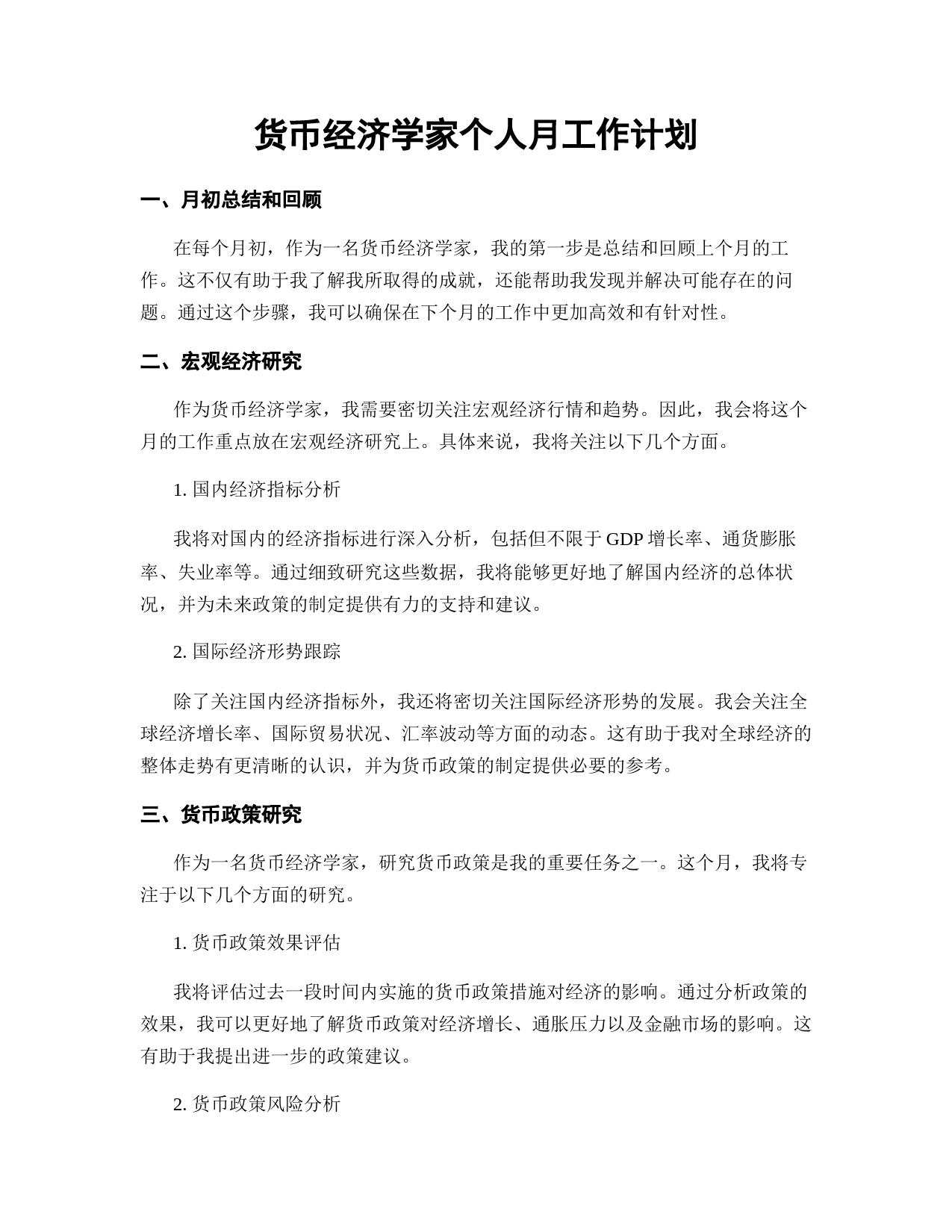 货币经济学家个人月工作计划

一、月初总结和回顾

在每个月初，作为一名货币经济学家，我的第一步是总结和回顾上个月的工作。这不仅有助于我了解我所取得的成就，还能帮助我发现并解决可能存在的问题。通过这个步骤，我可以确保在下个月的工作中更加高效和有针对性。

二、宏观经济研究

作为货币经济学家，我需要密切关注宏观经济行情和趋势。因此，我会将这个月的工作重点放在宏观经济研究上。具体来说，我将关注以下几个方面。

1. 国内经济指标分析

我将对国内的经济指标进行深入分析，包括但不限于 GDP 增长率、通货膨胀率、失业率等。通过细致研究这些数据，我将能够更好地了解国内经济的总体状况，并为未来政策的制定提供有力的支持和建议。

2. 国际经济形势跟踪

除了关注国内经济指标外，我还将密切关注国际经济形势的发展。我会关注全球经济增长率、国际贸易状况、汇率波动等方面的动态。这有助于我对全球经济的整体走势有更清晰的认识，并为货币政策的制定提供必要的参考。

三、货币政策研究

作为一名货币经济学家，研究货币政策是我的重要任务之一。这个月，我将专注于以下几个方面的研究。

1. 货币政策效果评估

我将评估过去一段时间内实施的货币政策措施对经济的影响。通过分析政策的效果，我可以更好地了解货币政策对经济增长、通胀压力以及金融市场的影响。这有助于我提出进一步的政策建议。

2. 货币政策风险分析